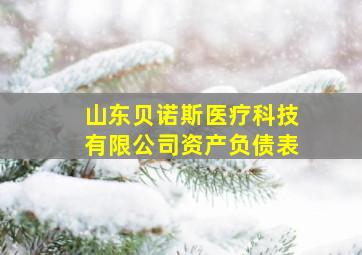 山东贝诺斯医疗科技有限公司资产负债表